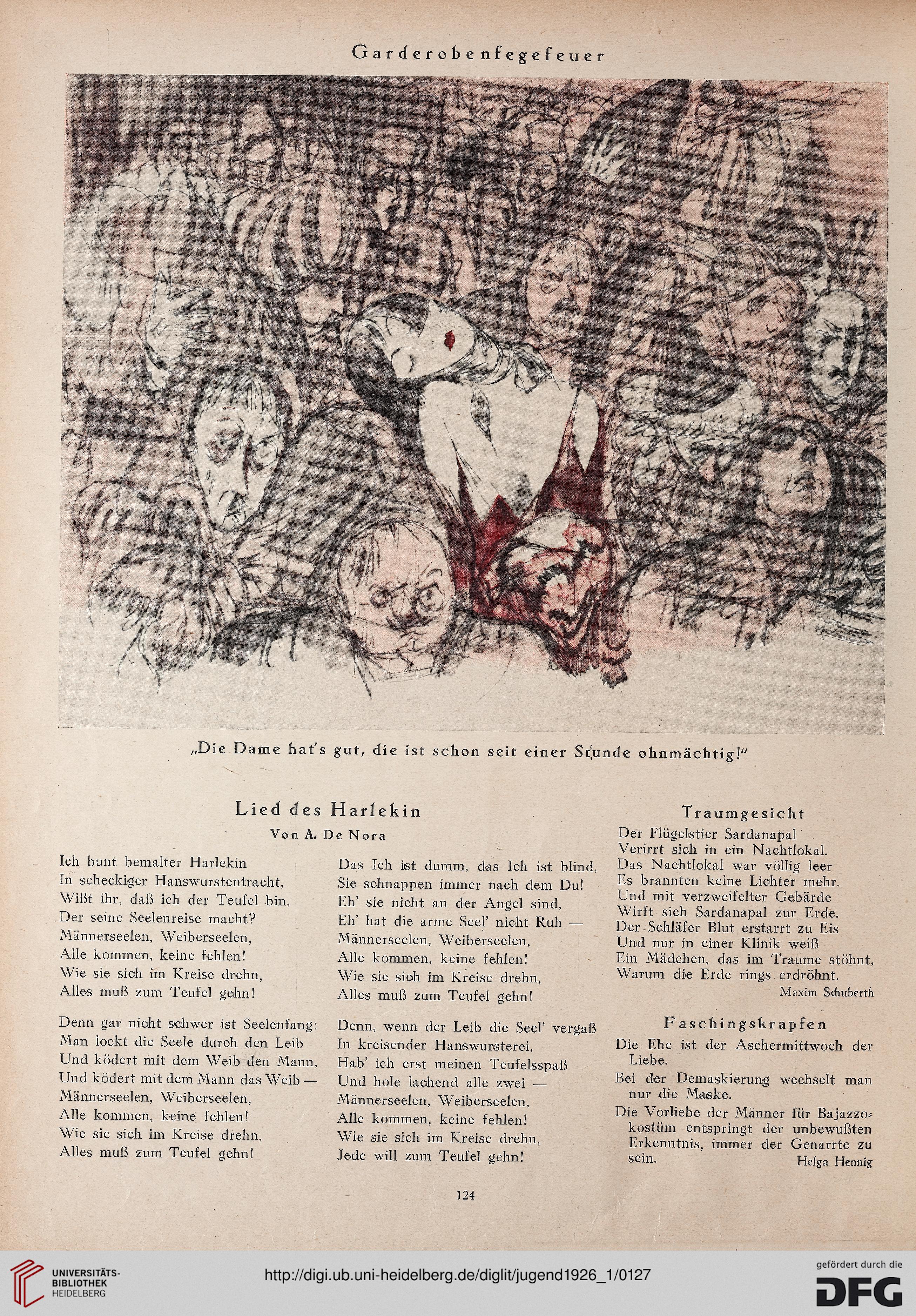 Garderobenfegefeuer

„Die Dame hat's gut, die ist schon seit einer Stunde ohnmächtig!"

Lied des Harlekin

Von A. De Nora

Ich bunt bemalter Harlekin
In scheckiger Hanswurstentracht,
Wißt ihr, daß ich der Teufel bin,
Der seine Seelenreise macht?
Männerseelen, Weiberseelen,
Alle kommen, keine fehlen!
Wie sie sich im Kreise drehn,
Alles muß zum Teufel gehn!

Denn gar nicht schwer ist Seelenfang:
Man lockt die Seele durch den Leib
Und ködert mit dem Weib den Mann,
Und ködert mit dem Mann das Weib —
Männerseelen, Weiberseelen,
Alle kommen, keine fehlen!
Wie sie sich im Kreise drehn,
Alles muß zum Teufel gehn!

Das Ich ist dumm, das Ich ist blind,
Sie schnappen immer nach dem Du!
Eh' sie nicht an der Angel sind,
Eh' hat die arme Seel' nicht Ruh —
Männerseelen, Weiberseelen,
Alle kommen, keine fehlen!
Wie sie sich im Kreise drehn,
Alles muß zum Teufel gehn!

Denn, wenn der Leib die Seel' vergaß
In kreisender Hanswursterei,
Hab' ich erst meinen Teufelsspaß
Und hole lachend alle zwei —
Männerseelen, Weiberseelen,
Alle kommen, keine fehlen!
Wie sie sich im Kreise drehn,
Jede will zum Teufel gehn!

Traumgesicht

Der Flügelstier Sardanapal
Verirrt sich in ein Nachtlokal.
Das Nachtlokal war völlig leer
Es brannten keine Lichter mehr.
Und mit verzweifelter Gebärde
Wirft sich Sardanapal zur Erde.
Der Schläfer Blut erstarrt zu Eis
Und nur in einer Klinik weiß
Ein Mädchen, das im Traume stöhnt,
Warum die Erde rings erdröhnt.

Maxim Schuberth

Faschingskrapfen

Die Ehe ist der Aschermittwoch der Liebe.

Bei der Demaskierung wechselt man nur die Maske.

Die Vorliebe der Männer für Bajazzokostüm entspringt der unbewußten Erkenntnis, immer der Genarrte zu sein.

Helga Hennig

124

UNIVERSITÄTS-BIBLIOTHEK HEIDELBERG

http://digi.ub.uni-heidelberg.de/diglit/jugend1926_1/0127

gefördert durch die DFG